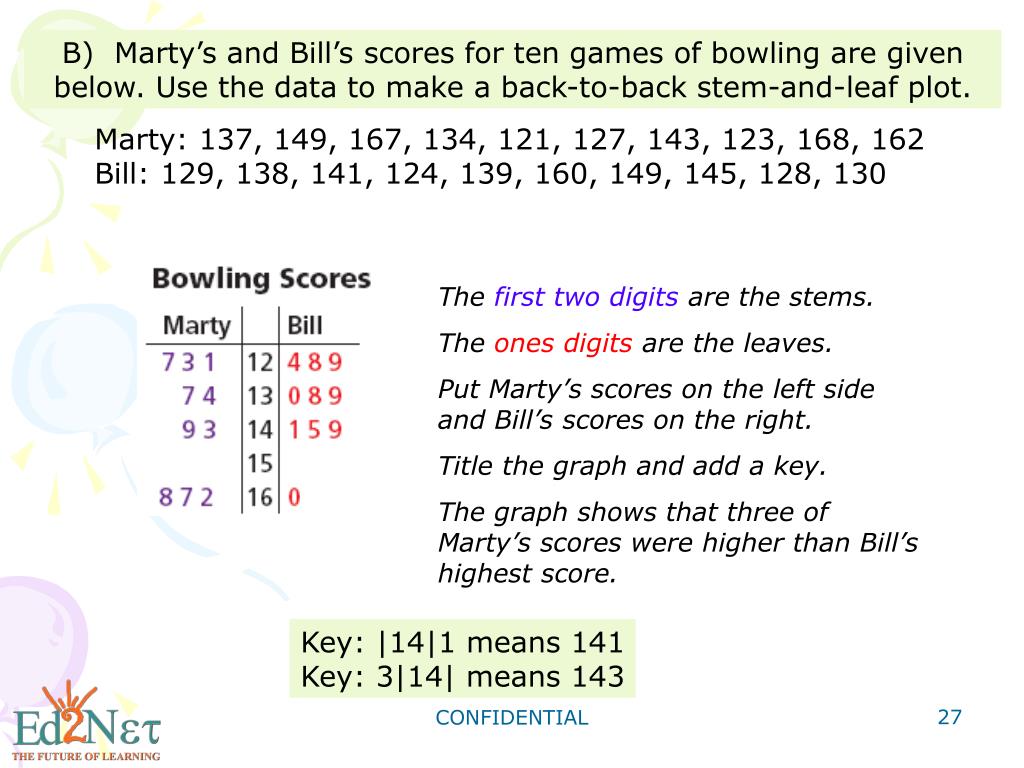 B) Marty's and Bill's scores for ten games of bowling are given below. Use the data to make a back-to-back stem-and-leaf plot.

Marty: 137, 149, 167, 134, 121, 127, 143, 123, 168, 162
Bill: 129, 138, 141, 124, 139, 160, 149, 145, 128, 130

Bowling Scores

| Marty | | Bill |
|---|---|---|
| 7 3 1 | 12 | 4 8 9 |
| 7 4 | 13 | 0 8 9 |
| 9 3 | 14 | 1 5 9 |
| | 15 | |
| 8 7 2 | 16 | 0 |

The first two digits are the stems.

The ones digits are the leaves.

Put Marty's scores on the left side and Bill's scores on the right.

Title the graph and add a key.

The graph shows that three of Marty's scores were higher than Bill's highest score.

Key: |14|1 means 141
Key: 3|14| means 143

Ed2Net
THE FUTURE OF LEARNING

CONFIDENTIAL

27